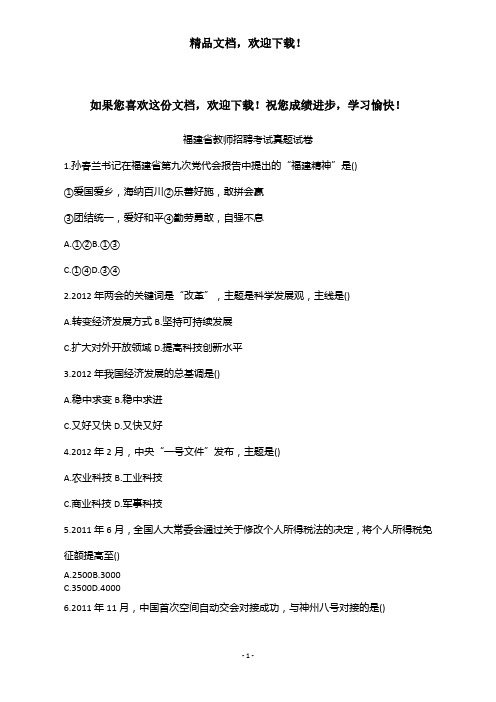 精品文档，欢迎下载！

如果您喜欢这份文档，欢迎下载！祝您成绩进步，学习愉快！

福建省教师招聘考试真题试卷

1.孙春兰书记在福建省第九次党代会报告中提出的“福建精神”是()

①爱国爱乡，海纳百川②乐善好施，敢拼会赢

③团结统一，爱好和平④勤劳勇敢，自强不息

A.①②B.①③

C.①④D.③④

2.2012 年两会的关键词是“改革”，主题是科学发展观，主线是()

A.转变经济发展方式 B.坚持可持续发展

C.扩大对外开放领域 D.提高科技创新水平

3.2012 年我国经济发展的总基调是()

A.稳中求变 B.稳中求进

C.又好又快 D.又快又好

4.2012 年 2 月，中央“一号文件”发布，主题是()

A.农业科技 B.工业科技

C.商业科技 D.军事科技

5.2011 年 6 月，全国人大常委会通过关于修改个人所得税法的决定，将个人所得税免征额提高至()

A.2500B.3000
C.3500D.4000

6.2011 年 11 月，中国首次空间自动交会对接成功，与神州八号对接的是()

- 1 -